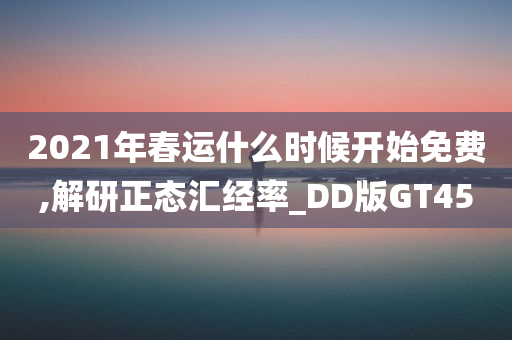 2021年春运什么时候开始免费,解研正态汇经率_DD版GT45